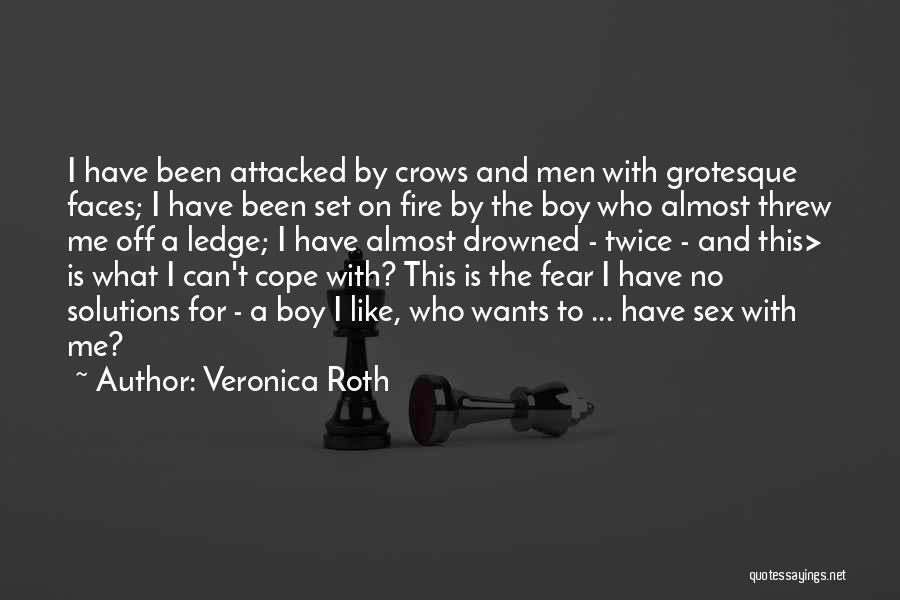 I have been attacked by crows and men with grotesque faces; I have been set on fire by the boy who almost threw me off a ledge; I have almost drowned - twice - and this> is what I can't cope with? This is the fear I have no solutions for - a boy I like, who wants to ... have sex with me?

~ Author: Veronica Roth

quotessayings.net